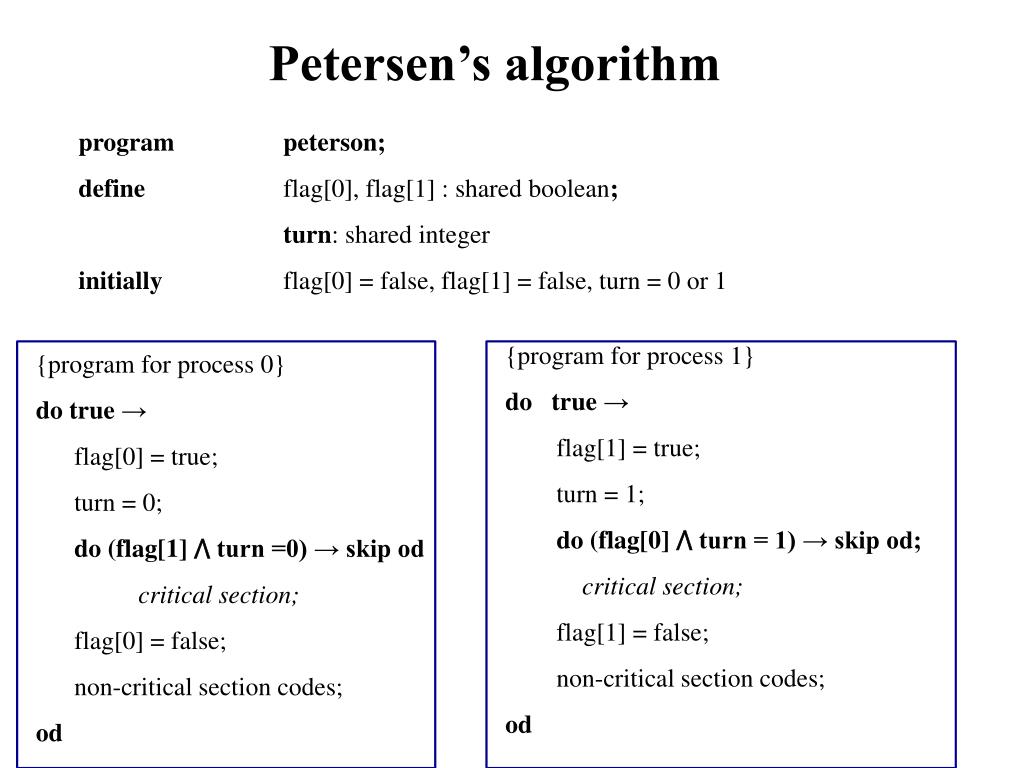 Petersen's algorithm

program peterson;
define flag[0], flag[1] : shared boolean;
turn: shared integer
initially flag[0] = false, flag[1] = false, turn = 0 or 1

{program for process 0}
do true →
flag[0] = true;
turn = 0;
do (flag[1] ∧ turn =0) → skip od
critical section;
flag[0] = false;
non-critical section codes;
od

{program for process 1}
do true →
flag[1] = true;
turn = 1;
do (flag[0] ∧ turn = 1) → skip od;
critical section;
flag[1] = false;
non-critical section codes;
od